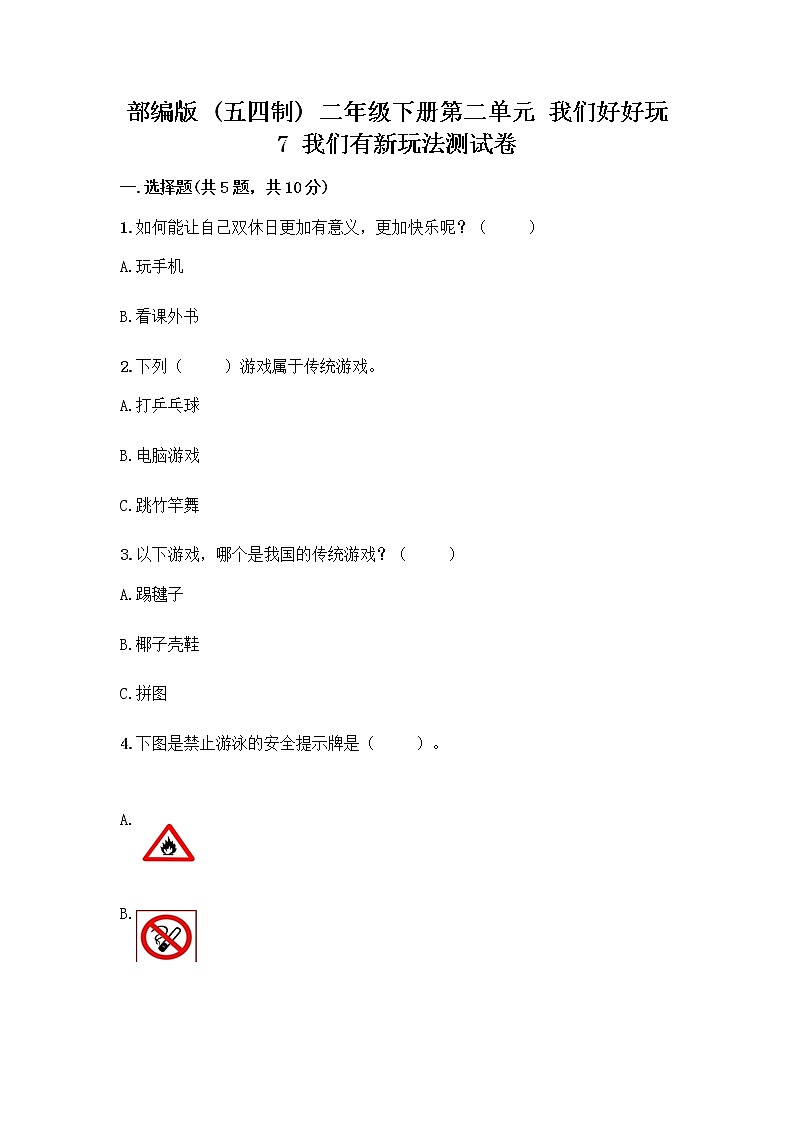 部编版（五四制）二年级下册第二单元 我们好好玩
7 我们有新玩法测试卷

一.选择题(共5题，共10分)

1.如何能让自己双休日更加有意义，更加快乐呢？（　　）

A.玩手机

B.看课外书

2.下列（　　）游戏属于传统游戏。

A.打乒乓球

B.电脑游戏

C.跳竹竿舞

3.以下游戏，哪个是我国的传统游戏？（　　）

A.踢毽子

B.椰子壳鞋

C.拼图

4.下图是禁止游泳的安全提示牌是（　　）。

A.

B.